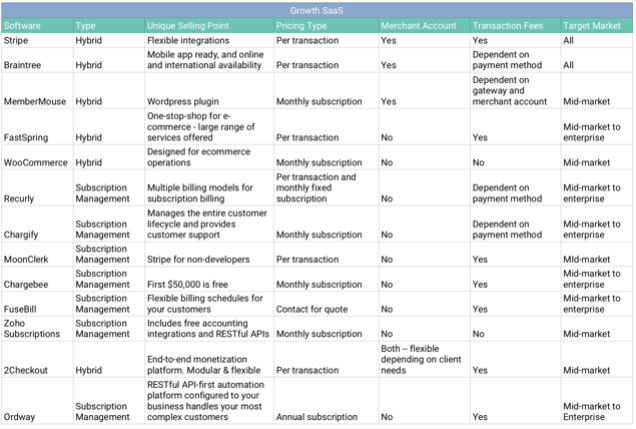 Growth SaaS

| Software | Type | Unique Selling Point | Pricing Type | Merchant Account | Transaction Fees | Target Market |
|---|---|---|---|---|---|---|
| Stripe | Hybrid | Flexible integrations | Per transaction | Yes | Yes | All |
| Braintree | Hybrid | Mobile app ready, and online and international availability | Per transaction | Yes | Dependent on payment method | All |
| MemberMouse | Hybrid | Wordpress plugin | Monthly subscription | Yes | Dependent on gateway and merchant account | Mid-market |
| FastSpring | Hybrid | One-stop-shop for e-commerce - large range of services offered | Per transaction | No | Yes | Mid-market to enterprise |
| WooCommerce | Hybrid | Designed for ecommerce operations | Monthly subscription | No | No | Mid-market |
| Recurly | Subscription Management | Multiple billing models for subscription billing | Per transaction and monthly fixed subscription | No | Dependent on payment method | Mid-market to enterprise |
| Chargify | Subscription Management | Manages the entire customer lifecycle and provides customer support | Monthly subscription | No | Dependent on payment method | Mid-market to enterprise |
| MoonClerk | Subscription Management | Stripe for non-developers | Per transaction | No | Yes | MId-market |
| Chargebee | Subscription Management | First $50,000 is free | Monthly subscription | No | Yes | Mid-market to enterprise |
| FuseBill | Subscription Management | Flexible billing schedules for your customers | Contact for quote | No | Yes | Mid-market to enterprise |
| Zoho Subscriptions | Subscription Management | Includes free accounting integrations and RESTful APIs | Monthly subscription | No | No | Mid-market |
| 2Checkout | Hybrid | End-to-end monetization platform. Modular & flexible | Per transaction | Both -- flexible depending on client needs | Yes | Mid-market |
| Ordway | Subscription Management | RESTful API-first automation platform configured to your business handles your most complex customers | Annual subscription | No | Yes | Mid-market to Enterprise |